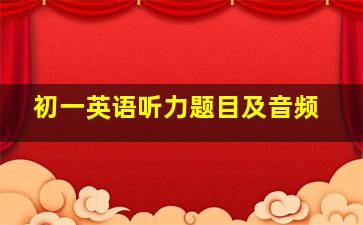 初一英语听力题目及音频